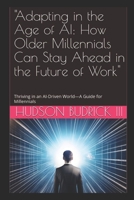 "Adapting in the Age of AI: How Older Millennials Can Stay Ahead in the Future of Work"

Thriving in an AI-Driven World—A Guide for Millennials

HUDSON BUDRICK III